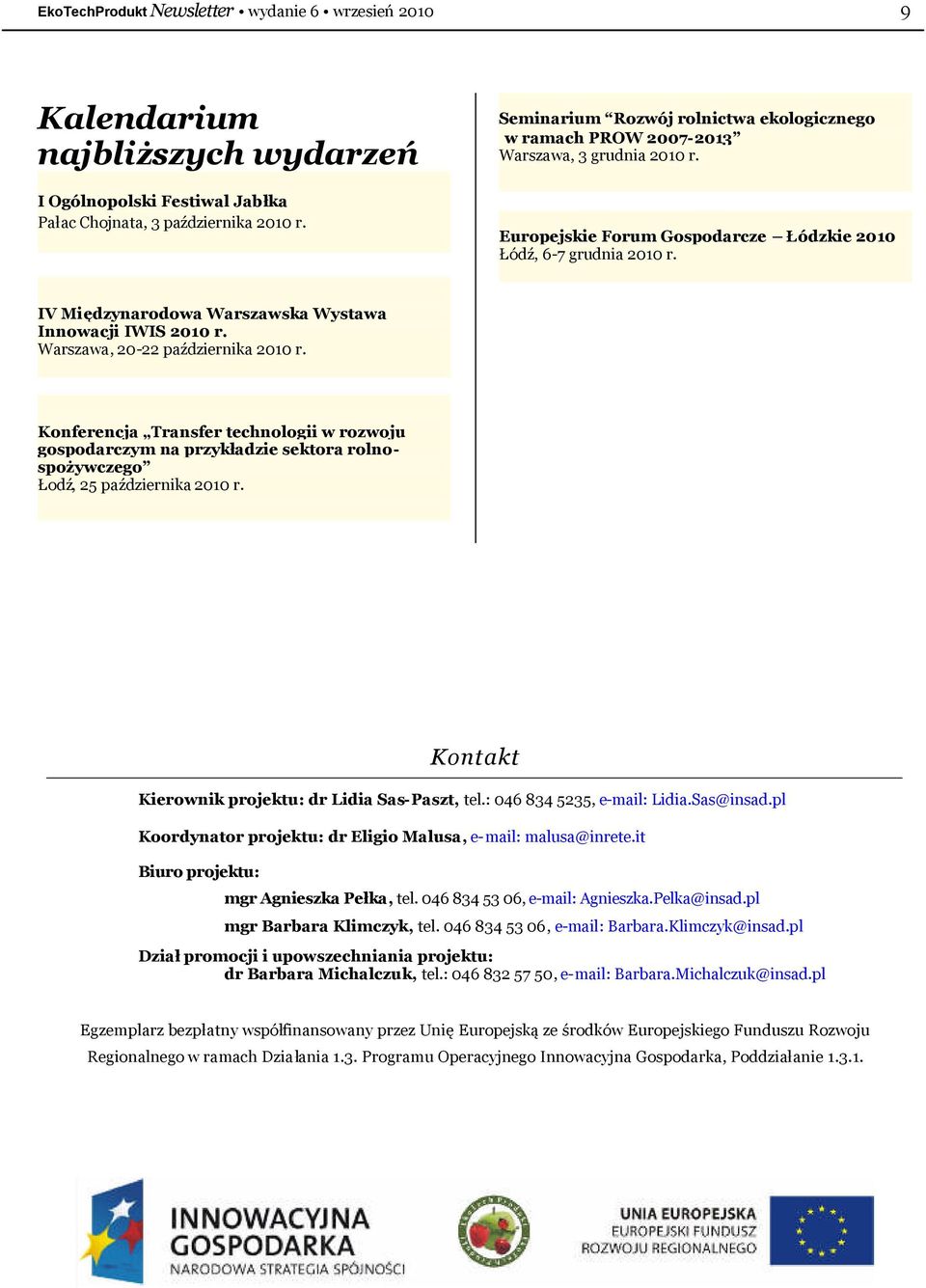 EkoTechProdukt Newsletter • wydanie 6 • wrzesień 2010 9

Kalendarium najbliższych wydarzeń

I Ogólnopolski Festiwal Jabłka
Pałac Chojnata, 3 października 2010 r.

IV Międzynarodowa Warszawska Wystawa Innowacji IWIS 2010 r.
Warszawa, 20-22 października 2010 r.

Konferencja „Transfer technologii w rozwoju gospodarczym na przykładzie sektora rolno-spożywczego”
Łodź, 25 października 2010 r.

Seminarium “Rozwój rolnictwa ekologicznego w ramach PROW 2007-2013”
Warszawa, 3 grudnia 2010 r.

Europejskie Forum Gospodarcze – Łódzkie 2010
Łódź, 6-7 grudnia 2010 r.

Kontakt

Kierownik projektu: dr Lidia Sas-Paszt, tel.: 046 834 5235, e-mail: Lidia.Sas@insad.pl

Koordynator projektu: dr Eligio Malusa, e-mail: malusa@inrete.it

Biuro projektu:
mgr Agnieszka Pełka, tel. 046 834 53 06, e-mail: Agnieszka.Pelka@insad.pl
mgr Barbara Klimczyk, tel. 046 834 53 06, e-mail: Barbara.Klimczyk@insad.pl

Dział promocji i upowszechniania projektu:
dr Barbara Michalczuk, tel.: 046 832 57 50, e-mail: Barbara.Michalczuk@insad.pl

Egzemplarz bezpłatny współfinansowany przez Unię Europejską ze środków Europejskiego Funduszu Rozwoju Regionalnego w ramach Działania 1.3. Programu Operacyjnego Innowacyjna Gospodarka, Poddziałanie 1.3.1.

INNOWACYJNA GOSPODARKA
NARODOWA STRATEGIA SPÓJNOŚCI

UNIA EUROPEJSKA
EUROPEJSKI FUNDUSZ ROZWOJU REGIONALNEGO